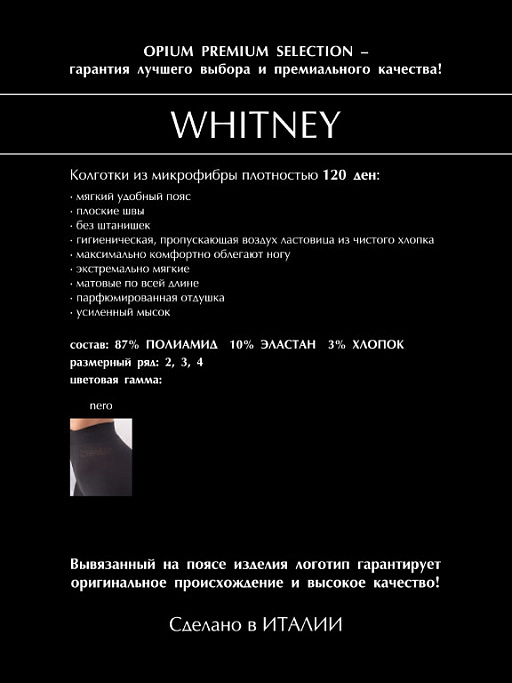 OPIUM PREMIUM SELECTION –
гарантия лучшего выбора и премиального качества!

WHITNEY

Колготки из микрофибры плотностью 120 ден:

· мягкий удобный пояс
· плоские швы
· без штанишек
· гигиеническая, пропускающая воздух ластовица из чистого хлопка
· максимально комфортно облегают ногу
· экстремально мягкие
· матовые по всей длине
· парфюмированная отдушка
· усиленный мысок

состав: 87% ПОЛИАМИД 10% ЭЛАСТАН 3% ХЛОПОК
размерный ряд: 2, 3, 4
цветовая гамма:

nero

Вывязанный на поясе изделия логотип гарантирует оригинальное происхождение и высокое качество!

Сделано в ИТАЛИИ